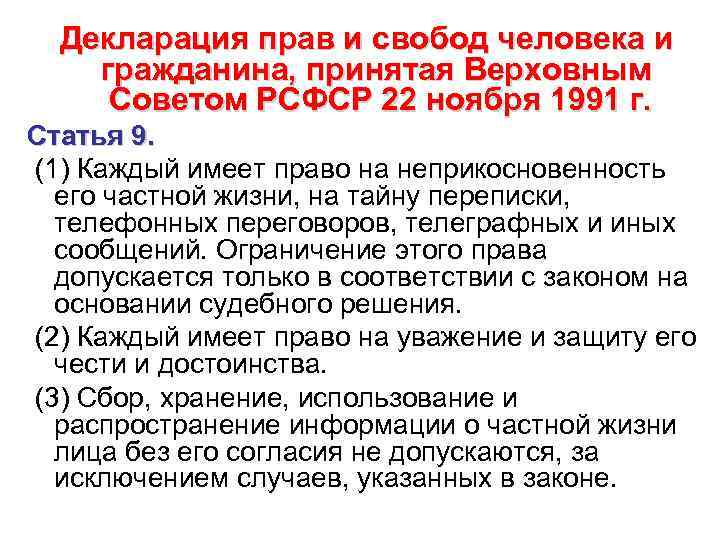 Декларация прав и свобод человека и гражданина, принятая Верховным Советом РСФСР 22 ноября 1991 г.

Статья 9.

(1) Каждый имеет право на неприкосновенность его частной жизни, на тайну переписки, телефонных переговоров, телеграфных и иных сообщений. Ограничение этого права допускается только в соответствии с законом на основании судебного решения.

(2) Каждый имеет право на уважение и защиту его чести и достоинства.

(3) Сбор, хранение, использование и распространение информации о частной жизни лица без его согласия не допускаются, за исключением случаев, указанных в законе.